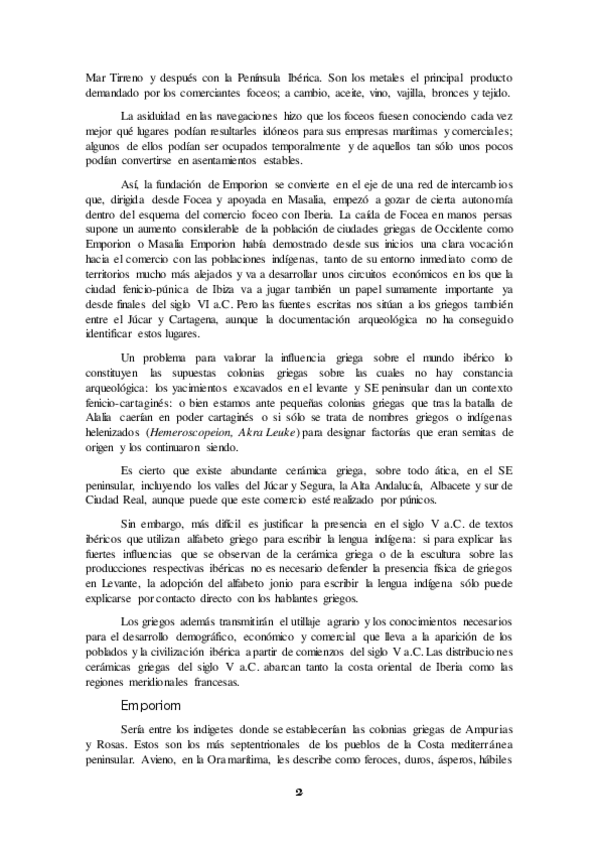 Mar Tirreno y después con la Península Ibérica. Son los metales el principal producto demandado por los comerciantes foceos; a cambio, aceite, vino, vajilla, bronces y tejido.

La asiduidad en las navegaciones hizo que los foceos fuesen conociendo cada vez mejor qué lugares podían resultarles idóneos para sus empresas marítimas y comerciales; algunos de ellos podían ser ocupados temporalmente y de aquellos tan sólo unos pocos podían convertirse en asentamientos estables.

Así, la fundación de Emporion se convierte en el eje de una red de intercambios que, dirigida desde Focea y apoyada en Masalia, empezó a gozar de cierta autonomía dentro del esquema del comercio foceo con Iberia. La caída de Focea en manos persas supone un aumento considerable de la población de ciudades griegas de Occidente como Emporion o Masalia Emporion había demostrado desde sus inicios una clara vocación hacia el comercio con las poblaciones indígenas, tanto de su entorno inmediato como de territorios mucho más alejados y va a desarrollar unos circuitos económicos en los que la ciudad fenicio-púnica de Ibiza va a jugar también un papel sumamente importante ya desde finales del siglo VI a.C. Pero las fuentes escritas nos sitúan a los griegos también entre el Júcar y Cartagena, aunque la documentación arqueológica no ha conseguido identificar estos lugares.

Un problema para valorar la influencia griega sobre el mundo ibérico lo constituyen las supuestas colonias griegas sobre las cuales no hay constancia arqueológica: los yacimientos excavados en el levante y SE peninsular dan un contexto fenicio-cartaginés: o bien estamos ante pequeñas colonias griegas que tras la batalla de Alalia caerían en poder cartaginés o si sólo se trata de nombres griegos o indígenas helenizados (*Hemeroscopeion, Akra Leuke*) para designar factorías que eran semitas de origen y los continuaron siendo.

Es cierto que existe abundante cerámica griega, sobre todo ática, en el SE peninsular, incluyendo los valles del Júcar y Segura, la Alta Andalucía, Albacete y sur de Ciudad Real, aunque puede que este comercio esté realizado por púnicos.

Sin embargo, más difícil es justificar la presencia en el siglo V a.C. de textos ibéricos que utilizan alfabeto griego para escribir la lengua indígena: si para explicar las fuertes influencias que se observan de la cerámica griega o de la escultura sobre las producciones respectivas ibéricas no es necesario defender la presencia física de griegos en Levante, la adopción del alfabeto jonio para escribir la lengua indígena sólo puede explicarse por contacto directo con los hablantes griegos.

Los griegos además transmitirán el utillaje agrario y los conocimientos necesarios para el desarrollo demográfico, económico y comercial que lleva a la aparición de los poblados y la civilización ibérica a partir de comienzos del siglo V a.C. Las distribuciones cerámicas griegas del siglo V a.C. abarcan tanto la costa oriental de Iberia como las regiones meridionales francesas.

Emporiom

Sería entre los indigetes donde se establecerían las colonias griegas de Ampurias y Rosas. Estos son los más septentrionales de los pueblos de la Costa mediterránea peninsular. Avieno, en la Ora maritima, les describe como feroces, duros, ásperos, hábiles

2